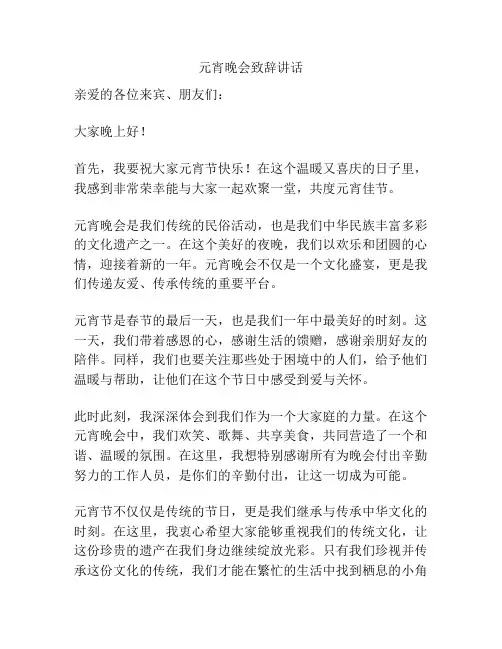 元宵晚会致辞讲话

亲爱的各位来宾、朋友们：

大家晚上好！

首先，我要祝大家元宵节快乐！在这个温暖又喜庆的日子里，我感到非常荣幸能与大家一起欢聚一堂，共度元宵佳节。

元宵晚会是我们传统的民俗活动，也是我们中华民族丰富多彩的文化遗产之一。在这个美好的夜晚，我们以欢乐和团圆的心情，迎接着新的一年。元宵晚会不仅是一个文化盛宴，更是我们传递友爱、传承传统的重要平台。

元宵节是春节的最后一天，也是我们一年中最美好的时刻。这一天，我们带着感恩的心，感谢生活的馈赠，感谢亲朋好友的陪伴。同样，我们也要关注那些处于困境中的人们，给予他们温暖与帮助，让他们在这个节日中感受到爱与关怀。

此时此刻，我深深体会到我们作为一个大家庭的力量。在这个元宵晚会中，我们欢笑、歌舞、共享美食，共同营造了一个和谐、温暖的氛围。在这里，我想特别感谢所有为晚会付出辛勤努力的工作人员，是你们的辛勤付出，让这一切成为可能。

元宵节不仅仅是传统的节日，更是我们继承与传承中华文化的时刻。在这里，我衷心希望大家能够重视我们的传统文化，让这份珍贵的遗产在我们身边继续绽放光彩。只有我们珍视并传承这份文化的传统，我们才能在繁忙的生活中找到栖息的小角